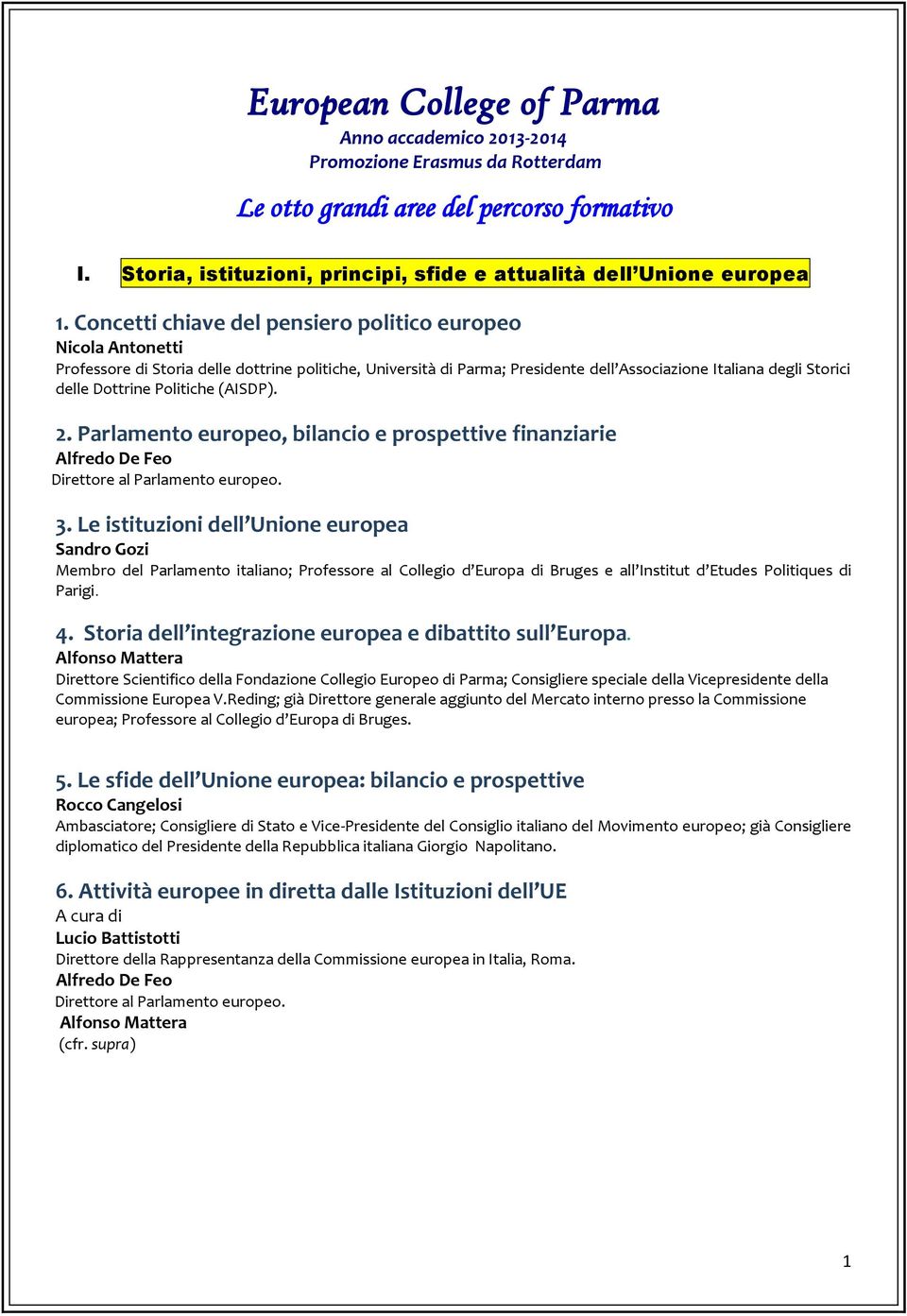 European College of Parma
Anno accademico 2013-2014
Promozione Erasmus da Rotterdam

Le otto grandi aree del percorso formativo

I. Storia, istituzioni, principi, sfide e attualità dell'Unione europea

1. Concetti chiave del pensiero politico europeo
Nicola Antonetti
Professore di Storia delle dottrine politiche, Università di Parma; Presidente dell'Associazione Italiana degli Storici delle Dottrine Politiche (AISDP).

2. Parlamento europeo, bilancio e prospettive finanziarie
Alfredo De Feo
Direttore al Parlamento europeo.

3. Le istituzioni dell'Unione europea
Sandro Gozi
Membro del Parlamento italiano; Professore al Collegio d'Europa di Bruges e all'Institut d'Etudes Politiques di Parigi.

4. Storia dell'integrazione europea e dibattito sull'Europa.
Alfonso Mattera
Direttore Scientifico della Fondazione Collegio Europeo di Parma; Consigliere speciale della Vicepresidente della Commissione Europea V.Reding; già Direttore generale aggiunto del Mercato interno presso la Commissione europea; Professore al Collegio d'Europa di Bruges.

5. Le sfide dell'Unione europea: bilancio e prospettive
Rocco Cangelosi
Ambasciatore; Consigliere di Stato e Vice-Presidente del Consiglio italiano del Movimento europeo; già Consigliere diplomatico del Presidente della Repubblica italiana Giorgio Napolitano.

6. Attività europee in diretta dalle Istituzioni dell'UE
A cura di
Lucio Battistotti
Direttore della Rappresentanza della Commissione europea in Italia, Roma.
Alfredo De Feo
Direttore al Parlamento europeo.
Alfonso Mattera
(cfr. supra)

1